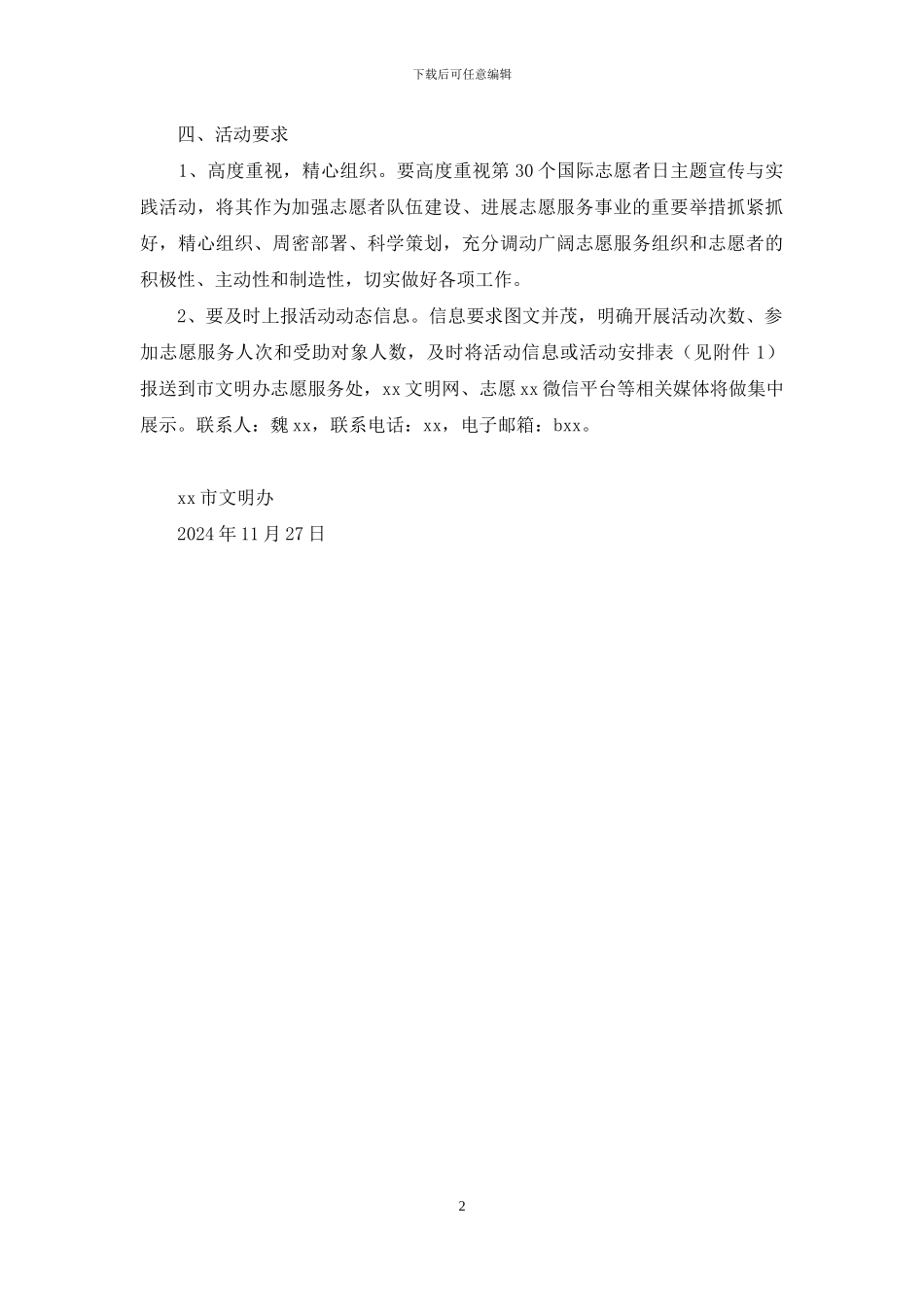 下载后可任意编辑

四、活动要求

1、高度重视，精心组织。要高度重视第 30 个国际志愿者日主题宣传与实践活动，将其作为加强志愿者队伍建设、进展志愿服务事业的重要举措抓紧抓好，精心组织、周密部署、科学策划，充分调动广阔志愿服务组织和志愿者的积极性、主动性和制造性，切实做好各项工作。

2、要及时上报活动动态信息。信息要求图文并茂，明确开展活动次数、参加志愿服务人次和受助对象人数，及时将活动信息或活动安排表（见附件 1）报送到市文明办志愿服务处，xx 文明网、志愿 xx 微信平台等相关媒体将做集中展示。联系人：魏 xx，联系电话：xx，电子邮箱：bxx。

xx 市文明办
2024 年 11 月 27 日

2